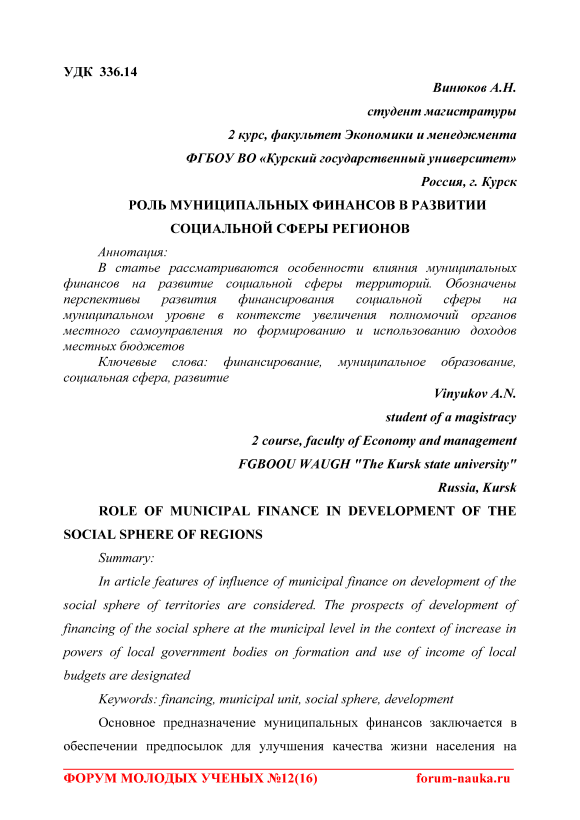 УДК 336.14

Винюков А.Н.

студент магистратуры

2 курс, факультет Экономики и менеджмента

ФГБОУ ВО «Курский государственный университет»

Россия, г. Курск

РОЛЬ МУНИЦИПАЛЬНЫХ ФИНАНСОВ В РАЗВИТИИ СОЦИАЛЬНОЙ СФЕРЫ РЕГИОНОВ

Аннотация:

В статье рассматриваются особенности влияния муниципальных финансов на развитие социальной сферы территорий. Обозначены перспективы развития финансирования социальной сферы на муниципальном уровне в контексте увеличения полномочий органов местного самоуправления по формированию и использованию доходов местных бюджетов

Ключевые слова: финансирование, муниципальное образование, социальная сфера, развитие

Vinyukov A.N.

student of a magistracy

2 course, faculty of Economy and management

FGBOOU WAUGH "The Kursk state university"

Russia, Kursk

ROLE OF MUNICIPAL FINANCE IN DEVELOPMENT OF THE SOCIAL SPHERE OF REGIONS

Summary:

In article features of influence of municipal finance on development of the social sphere of territories are considered. The prospects of development of financing of the social sphere at the municipal level in the context of increase in powers of local government bodies on formation and use of income of local budgets are designated

Keywords: financing, municipal unit, social sphere, development

Основное предназначение муниципальных финансов заключается в обеспечении предпосылок для улучшения качества жизни населения на

ФОРУМ МОЛОДЫХ УЧЕНЫХ №12(16) forum-nauka.ru